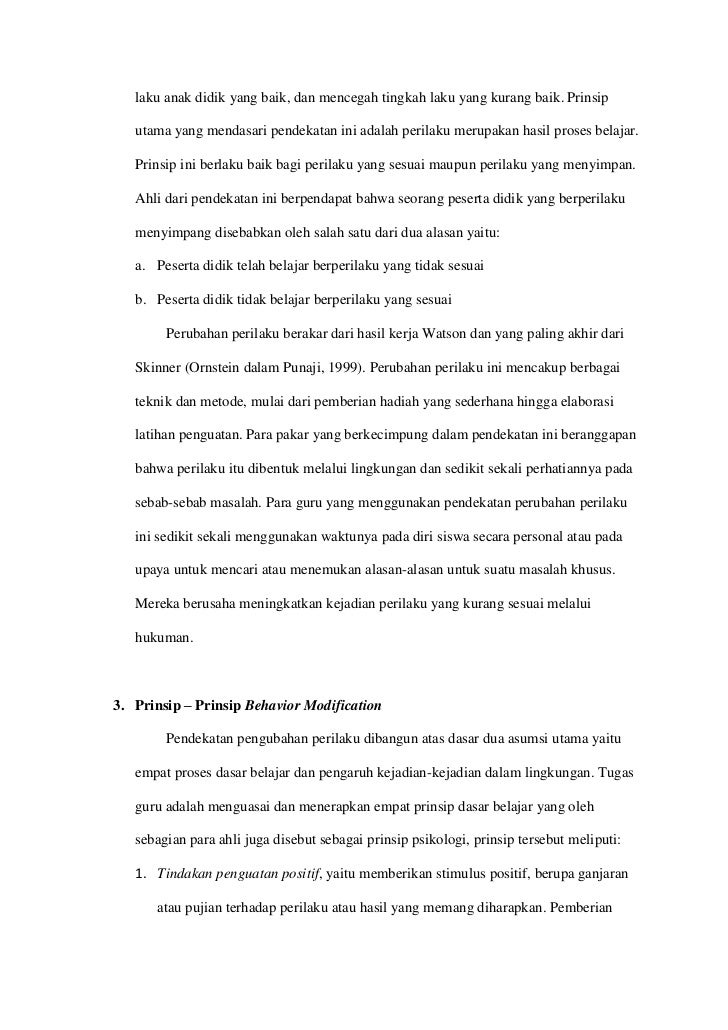 laku anak didik yang baik, dan mencegah tingkah laku yang kurang baik. Prinsip utama yang mendasari pendekatan ini adalah perilaku merupakan hasil proses belajar. Prinsip ini berlaku baik bagi perilaku yang sesuai maupun perilaku yang menyimpan. Ahli dari pendekatan ini berpendapat bahwa seorang peserta didik yang berperilaku menyimpang disebabkan oleh salah satu dari dua alasan yaitu:

a. Peserta didik telah belajar berperilaku yang tidak sesuai

b. Peserta didik tidak belajar berperilaku yang sesuai

Perubahan perilaku berakar dari hasil kerja Watson dan yang paling akhir dari Skinner (Ornstein dalam Punaji, 1999). Perubahan perilaku ini mencakup berbagai teknik dan metode, mulai dari pemberian hadiah yang sederhana hingga elaborasi latihan penguatan. Para pakar yang berkecimpung dalam pendekatan ini beranggapan bahwa perilaku itu dibentuk melalui lingkungan dan sedikit sekali perhatiannya pada sebab-sebab masalah. Para guru yang menggunakan pendekatan perubahan perilaku ini sedikit sekali menggunakan waktunya pada diri siswa secara personal atau pada upaya untuk mencari atau menemukan alasan-alasan untuk suatu masalah khusus. Mereka berusaha meningkatkan kejadian perilaku yang kurang sesuai melalui hukuman.

3. Prinsip – Prinsip Behavior Modification

Pendekatan pengubahan perilaku dibangun atas dasar dua asumsi utama yaitu empat proses dasar belajar dan pengaruh kejadian-kejadian dalam lingkungan. Tugas guru adalah menguasai dan menerapkan empat prinsip dasar belajar yang oleh sebagian para ahli juga disebut sebagai prinsip psikologi, prinsip tersebut meliputi:

1. Tindakan penguatan positif, yaitu memberikan stimulus positif, berupa ganjaran atau pujian terhadap perilaku atau hasil yang memang diharapkan. Pemberian